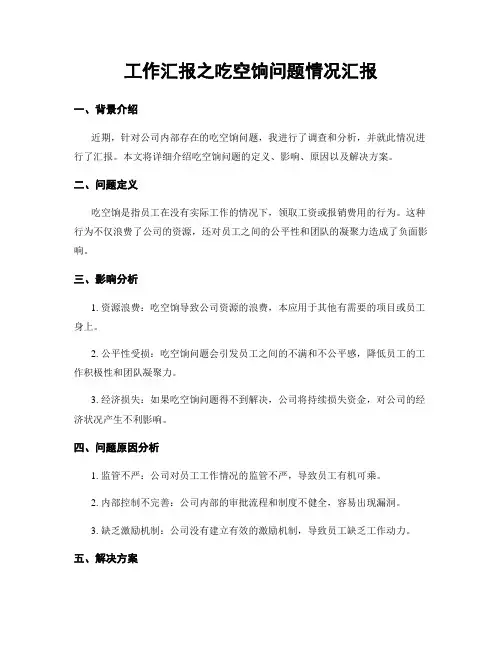 工作汇报之吃空饷问题情况汇报

一、背景介绍

近期，针对公司内部存在的吃空饷问题，我进行了调查和分析，并就此情况进行了汇报。本文将详细介绍吃空饷问题的定义、影响、原因以及解决方案。

二、问题定义

吃空饷是指员工在没有实际工作的情况下，领取工资或报销费用的行为。这种行为不仅浪费了公司的资源，还对员工之间的公平性和团队的凝聚力造成了负面影响。

三、影响分析

1. 资源浪费：吃空饷导致公司资源的浪费，本应用于其他有需要的项目或员工身上。

2. 公平性受损：吃空饷问题会引发员工之间的不满和不公平感，降低员工的工作积极性和团队凝聚力。

3. 经济损失：如果吃空饷问题得不到解决，公司将持续损失资金，对公司的经济状况产生不利影响。

四、问题原因分析

1. 监管不严：公司对员工工作情况的监管不严，导致员工有机可乘。

2. 内部控制不完善：公司内部的审批流程和制度不健全，容易出现漏洞。

3. 缺乏激励机制：公司没有建立有效的激励机制，导致员工缺乏工作动力。

五、解决方案